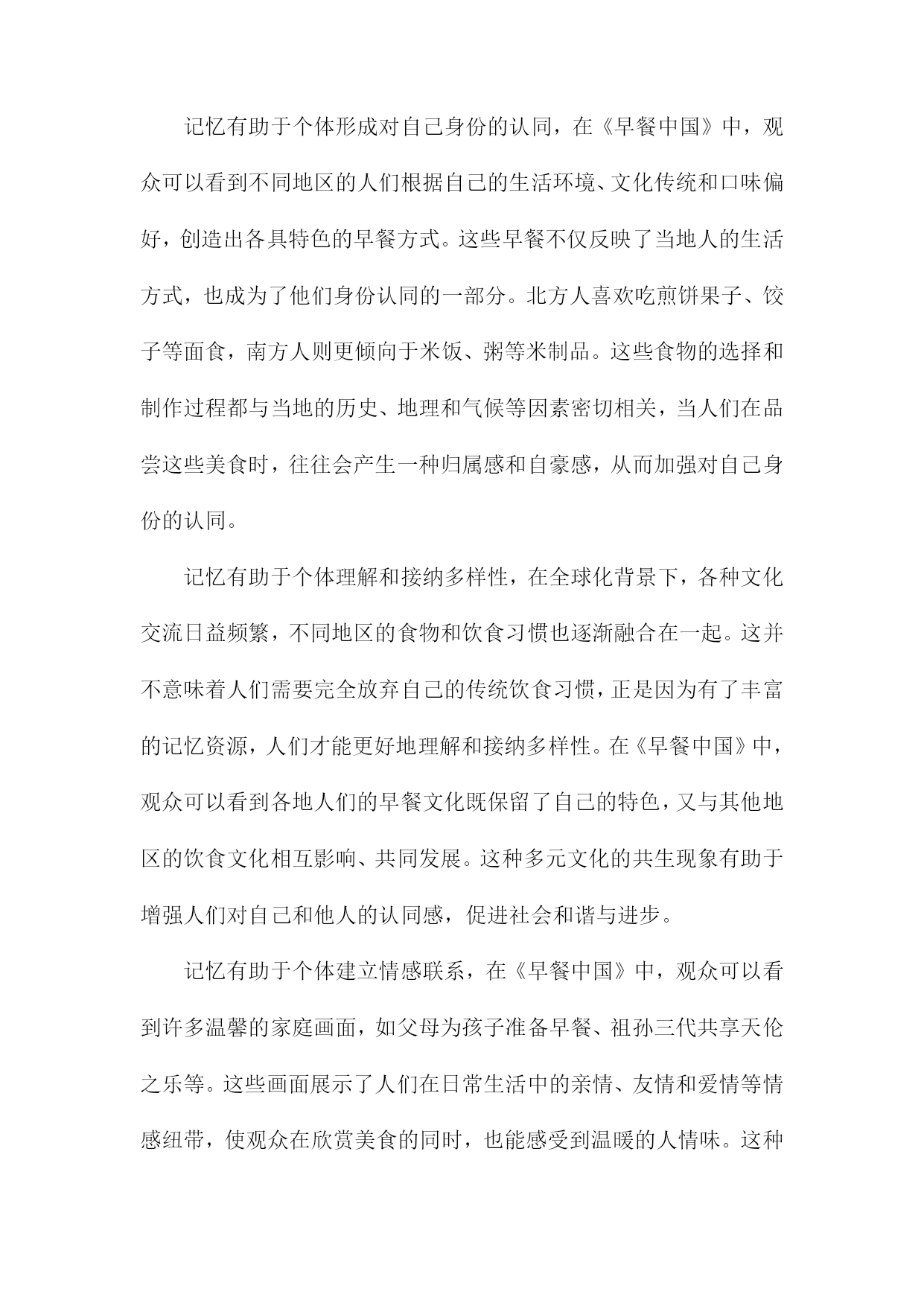 记忆有助于个体形成对自己身份的认同，在《早餐中国》中，观众可以看到不同地区的人们根据自己的生活环境、文化传统和口味偏好，创造出各具特色的早餐方式。这些早餐不仅反映了当地人的生活方式，也成为了他们身份认同的一部分。北方人喜欢吃煎饼果子、饺子等面食，南方人则更倾向于米饭、粥等米制品。这些食物的选择和制作过程都与当地的历史、地理和气候等因素密切相关，当人们在品尝这些美食时，往往会产生一种归属感和自豪感，从而加强对自己身份的认同。

记忆有助于个体理解和接纳多样性，在全球化背景下，各种文化交流日益频繁，不同地区的食物和饮食习惯也逐渐融合在一起。这并不意味着人们需要完全放弃自己的传统饮食习惯，正是因为有了丰富的记忆资源，人们才能更好地理解和接纳多样性。在《早餐中国》中，观众可以看到各地人们的早餐文化既保留了自己的特色，又与其他地区的饮食文化相互影响、共同发展。这种多元文化的共生现象有助于增强人们对自己和他人的认同感，促进社会和谐与进步。

记忆有助于个体建立情感联系，在《早餐中国》中，观众可以看到许多温馨的家庭画面，如父母为孩子准备早餐、祖孙三代共享天伦之乐等。这些画面展示了人们在日常生活中的亲情、友情和爱情等情感纽带，使观众在欣赏美食的同时，也能感受到温暖的人情味。这种